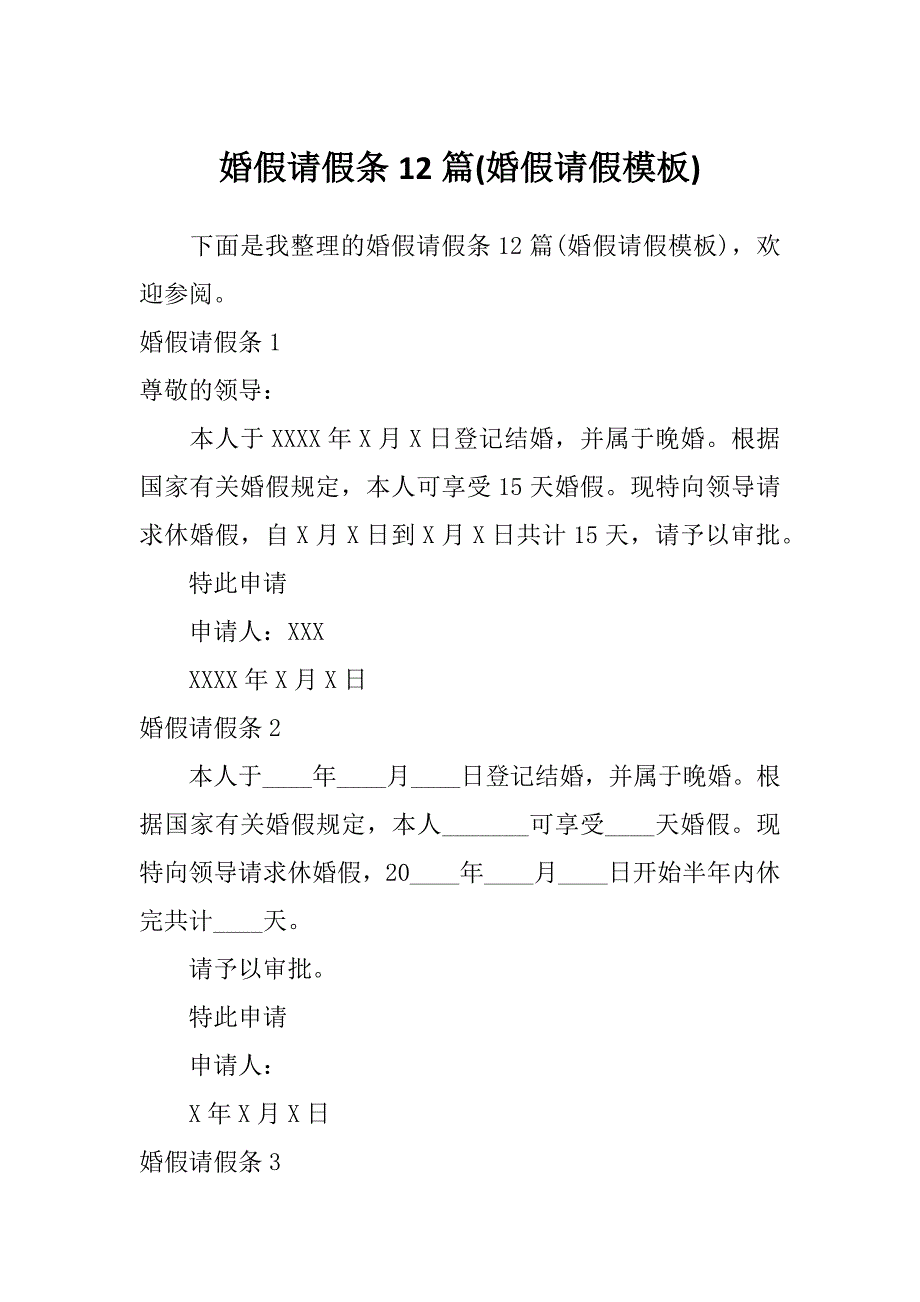 婚假请假条 12 篇(婚假请假模板)

下面是我整理的婚假请假条 12 篇(婚假请假模板)，欢迎参阅。

婚假请假条 1

尊敬的领导：

本人于 XXXX 年 X 月 X 日登记结婚，并属于晚婚。根据国家有关婚假规定，本人可享受 15 天婚假。现特向领导请求休婚假，自 X 月 X 日到 X 月 X 日共计 15 天，请予以审批。

特此申请

申请人：XXX

XXXX 年 X 月 X 日

婚假请假条 2

本人于____年____月____日登记结婚，并属于晚婚。根据国家有关婚假规定，本人_______可享受____天婚假。现特向领导请求休婚假，20____年____月____日开始半年内休完共计____天。

请予以审批。

特此申请

申请人：

X 年 X 月 X 日

婚假请假条 3